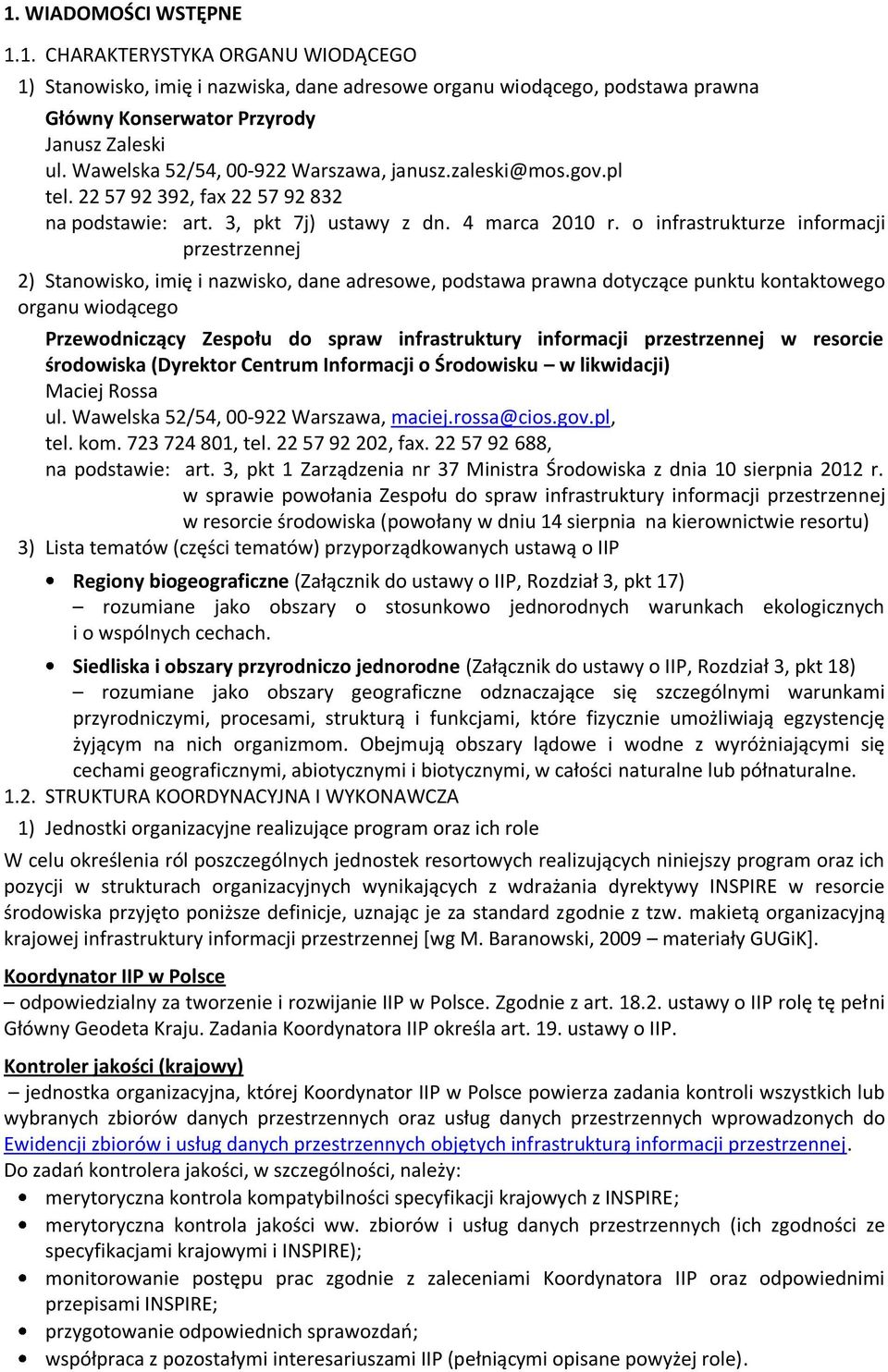 1. WIADOMOŚCI WSTĘPNE

1.1. CHARAKTERYSTYKA ORGANU WIODĄCEGO

1) Stanowisko, imię i nazwiska, dane adresowe organu wiodącego, podstawa prawna

Główny Konserwator Przyrody
Janusz Zaleski
ul. Wawelska 52/54, 00-922 Warszawa, janusz.zaleski@mos.gov.pl
tel. 22 57 92 392, fax 22 57 92 832
na podstawie: art. 3, pkt 7j) ustawy z dn. 4 marca 2010 r. o infrastrukturze informacji przestrzennej

2) Stanowisko, imię i nazwisko, dane adresowe, podstawa prawna dotyczące punktu kontaktowego organu wiodącego

Przewodniczący Zespołu do spraw infrastruktury informacji przestrzennej w resorcie środowiska (Dyrektor Centrum Informacji o Środowisku – w likwidacji)
Maciej Rossa
ul. Wawelska 52/54, 00-922 Warszawa, maciej.rossa@cios.gov.pl,
tel. kom. 723 724 801, tel. 22 57 92 202, fax. 22 57 92 688,
na podstawie: art. 3, pkt 1 Zarządzenia nr 37 Ministra Środowiska z dnia 10 sierpnia 2012 r. w sprawie powołania Zespołu do spraw infrastruktury informacji przestrzennej w resorcie środowiska (powołany w dniu 14 sierpnia na kierownictwie resortu)

3) Lista tematów (części tematów) przyporządkowanych ustawą o IIP

• Regiony biogeograficzne (Załącznik do ustawy o IIP, Rozdział 3, pkt 17)
– rozumiane jako obszary o stosunkowo jednorodnych warunkach ekologicznych i o wspólnych cechach.

• Siedliska i obszary przyrodniczo jednorodne (Załącznik do ustawy o IIP, Rozdział 3, pkt 18)
– rozumiane jako obszary geograficzne odznaczające się szczególnymi warunkami przyrodniczymi, procesami, strukturą i funkcjami, które fizycznie umożliwiają egzystencję żyjącym na nich organizmom. Obejmują obszary lądowe i wodne z wyróżniającymi się cechami geograficznymi, abiotycznymi i biotycznymi, w całości naturalne lub półnaturalne.

1.2. STRUKTURA KOORDYNACYJNA I WYKONAWCZA

1) Jednostki organizacyjne realizujące program oraz ich role

W celu określenia ról poszczególnych jednostek resortowych realizujących niniejszy program oraz ich pozycji w strukturach organizacyjnych wynikających z wdrażania dyrektywy INSPIRE w resorcie środowiska przyjęto poniższe definicje, uznając je za standard zgodnie z tzw. makietą organizacyjną krajowej infrastruktury informacji przestrzennej [wg M. Baranowski, 2009 – materiały GUGiK].

Koordynator IIP w Polsce
– odpowiedzialny za tworzenie i rozwijanie IIP w Polsce. Zgodnie z art. 18.2. ustawy o IIP rolę tę pełni Główny Geodeta Kraju. Zadania Koordynatora IIP określa art. 19. ustawy o IIP.

Kontroler jakości (krajowy)
– jednostka organizacyjna, której Koordynator IIP w Polsce powierza zadania kontroli wszystkich lub wybranych zbiorów danych przestrzennych oraz usług danych przestrzennych wprowadzonych do Ewidencji zbiorów i usług danych przestrzennych objętych infrastrukturą informacji przestrzennej.
Do zadań kontrolera jakości, w szczególności, należy:
• merytoryczna kontrola kompatybilności specyfikacji krajowych z INSPIRE;
• merytoryczna kontrola jakości ww. zbiorów i usług danych przestrzennych (ich zgodności ze specyfikacjami krajowymi i INSPIRE);
• monitorowanie postępu prac zgodnie z zaleceniami Koordynatora IIP oraz odpowiednimi przepisami INSPIRE;
• przygotowanie odpowiednich sprawozdań;
• współpraca z pozostałymi interesariuszami IIP (pełniącymi opisane powyżej role).